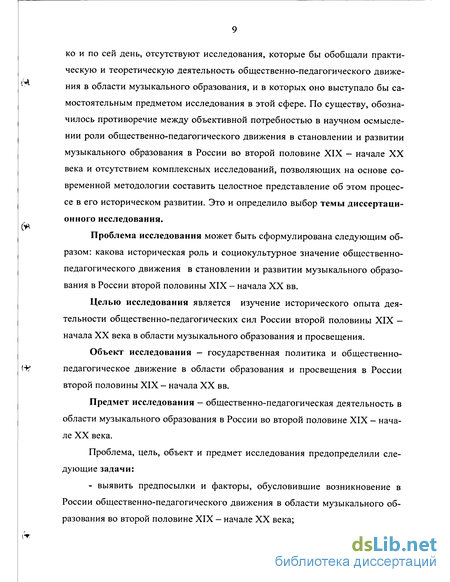 9

ко и по сей день, отсутствуют исследования, которые бы обобщали практическую и теоретическую деятельность общественно-педагогического движения в области музыкального образования, и в которых оно выступало бы самостоятельным предметом исследования в этой сфере. По существу, обозначилось противоречие между объективной потребностью в научном осмыслении роли общественно-педагогического движения в становлении и развитии музыкального образования в России во второй половине XIX – начале XX века и отсутствием комплексных исследований, позволяющих на основе современной методологии составить целостное представление об этом процессе в его историческом развитии. Это и определило выбор темы диссертационного исследования.

Проблема исследования может быть сформулирована следующим образом: какова историческая роль и социокультурное значение общественно-педагогического движения в становлении и развитии музыкального образования в России второй половины XIX – начала XX вв.

Целью исследования является изучение исторического опыта деятельности общественно-педагогических сил России второй половины XIX – начала XX века в области музыкального образования и просвещения.

Объект исследования – государственная политика и общественно-педагогическое движение в области образования и просвещения в России второй половины XIX – начала XX вв.

Предмет исследования – общественно-педагогическая деятельность в области музыкального образования в России во второй половине XIX – начале XX века.

Проблема, цель, объект и предмет исследования предопределили следующие задачи:

- выявить предпосылки и факторы, обусловившие возникновение в России общественно-педагогического движения в области музыкального образования во второй половине XIX – начале XX века;

dsLib.net
библиотека диссертаций